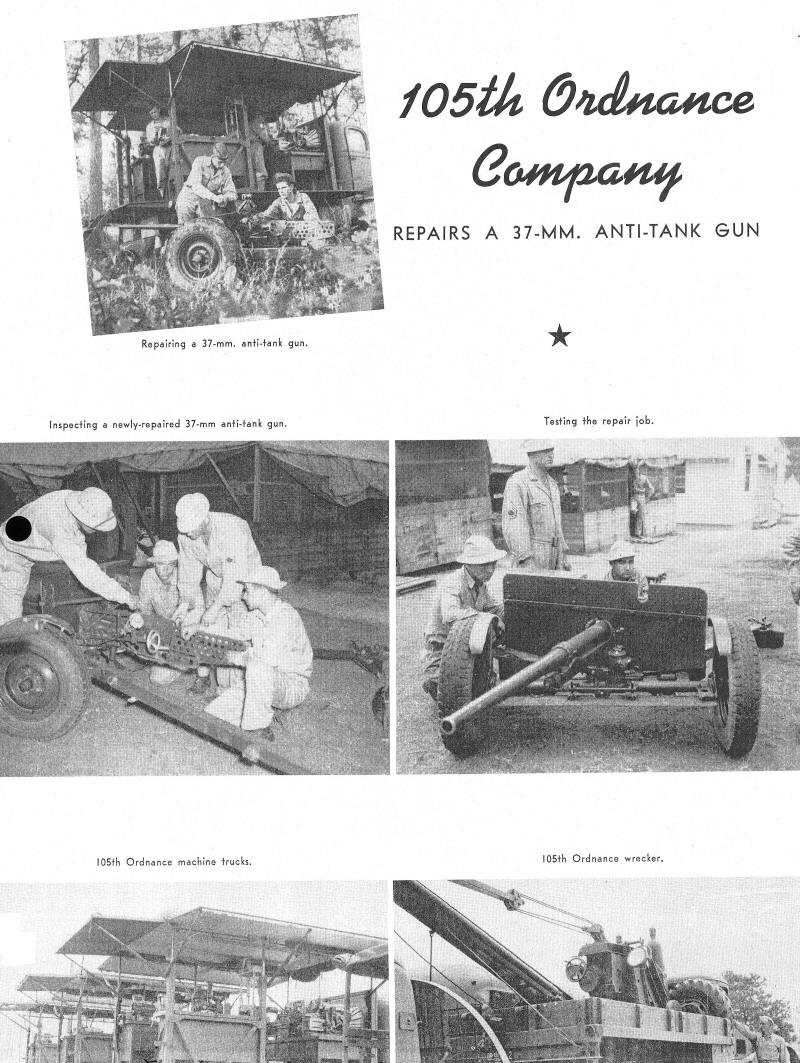 105th Ordnance Company

REPAIRS A 37-MM. ANTI-TANK GUN

Repairing a 37-mm. anti-tank gun.

★

Inspecting a newly-repaired 37-mm anti-tank gun.

Testing the repair job.

105th Ordnance machine trucks.

105th Ordnance wrecker.